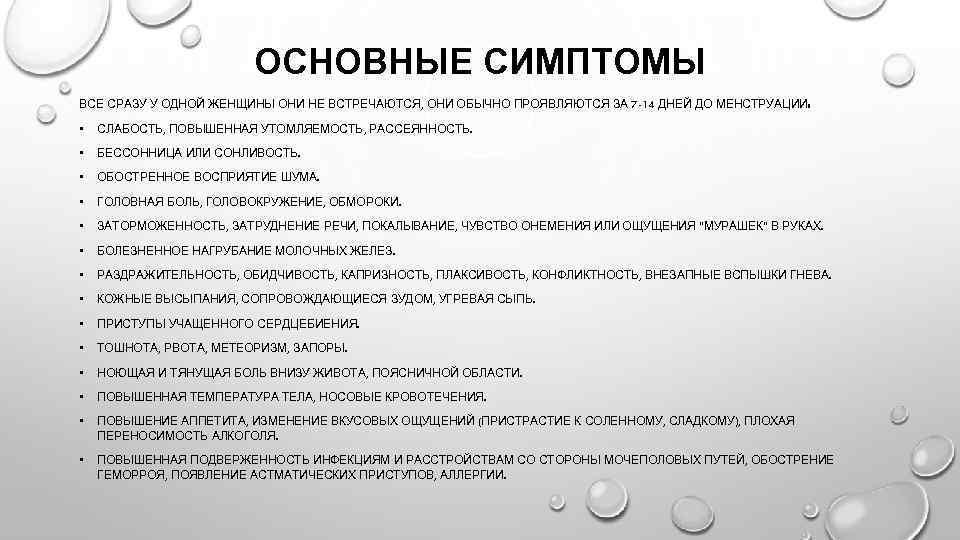 ОСНОВНЫЕ СИМПТОМЫ

ВСЕ СРАЗУ У ОДНОЙ ЖЕНЩИНЫ ОНИ НЕ ВСТРЕЧАЮТСЯ, ОНИ ОБЫЧНО ПРОЯВЛЯЮТСЯ ЗА 7-14 ДНЕЙ ДО МЕНСТРУАЦИИ.

• СЛАБОСТЬ, ПОВЫШЕННАЯ УТОМЛЯЕМОСТЬ, РАССЕЯННОСТЬ.
• БЕССОННИЦА ИЛИ СОНЛИВОСТЬ.
• ОБОСТРЕННОЕ ВОСПРИЯТИЕ ШУМА.
• ГОЛОВНАЯ БОЛЬ, ГОЛОВОКРУЖЕНИЕ, ОБМОРОКИ.
• ЗАТОРМОЖЕННОСТЬ, ЗАТРУДНЕНИЕ РЕЧИ, ПОКАЛЫВАНИЕ, ЧУВСТВО ОНЕМЕНИЯ ИЛИ ОЩУЩЕНИЯ "МУРАШЕК" В РУКАХ.
• БОЛЕЗНЕННОЕ НАГРУБАНИЕ МОЛОЧНЫХ ЖЕЛЕЗ.
• РАЗДРАЖИТЕЛЬНОСТЬ, ОБИДЧИВОСТЬ, КАПРИЗНОСТЬ, ПЛАКСИВОСТЬ, КОНФЛИКТНОСТЬ, ВНЕЗАПНЫЕ ВСПЫШКИ ГНЕВА.
• КОЖНЫЕ ВЫСЫПАНИЯ, СОПРОВОЖДАЮЩИЕСЯ ЗУДОМ, УГРЕВАЯ СЫПЬ.
• ПРИСТУПЫ УЧАЩЕННОГО СЕРДЦЕБИЕНИЯ.
• ТОШНОТА, РВОТА, МЕТЕОРИЗМ, ЗАПОРЫ.
• НОЮЩАЯ И ТЯНУЩАЯ БОЛЬ ВНИЗУ ЖИВОТА, ПОЯСНИЧНОЙ ОБЛАСТИ.
• ПОВЫШЕННАЯ ТЕМПЕРАТУРА ТЕЛА, НОСОВЫЕ КРОВОТЕЧЕНИЯ.
• ПОВЫШЕНИЕ АППЕТИТА, ИЗМЕНЕНИЕ ВКУСОВЫХ ОЩУЩЕНИЙ (ПРИСТРАСТИЕ К СОЛЕННОМУ, СЛАДКОМУ), ПЛОХАЯ ПЕРЕНОСИМОСТЬ АЛКОГОЛЯ.
• ПОВЫШЕННАЯ ПОДВЕРЖЕННОСТЬ ИНФЕКЦИЯМ И РАССТРОЙСТВАМ СО СТОРОНЫ МОЧЕПОЛОВЫХ ПУТЕЙ, ОБОСТРЕНИЕ ГЕМОРРОЯ, ПОЯВЛЕНИЕ АСТМАТИЧЕСКИХ ПРИСТУПОВ, АЛЛЕРГИИ.